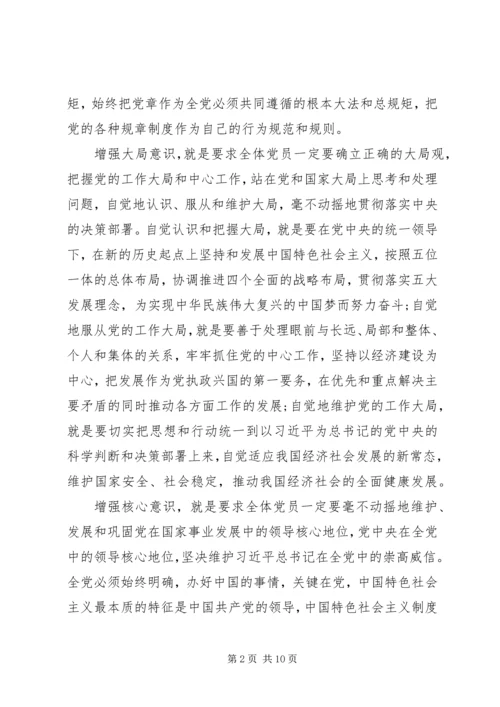 矩，始终把党章作为全党必须共同遵循的根本大法和总规矩，把党的各种规章制度作为自己的行为规范和规则。

增强大局意识，就是要求全体党员一定要确立正确的大局观，把握党的工作大局和中心工作，站在党和国家大局上思考和处理问题，自觉地认识、服从和维护大局，毫不动摇地贯彻落实中央的决策部署。自觉认识和把握大局，就是要在党中央的统一领导下，在新的历史起点上坚持和发展中国特色社会主义，按照五位一体的总体布局，协调推进四个全面的战略布局，贯彻落实五大发展理念，为实现中华民族伟大复兴的中国梦而努力奋斗；自觉地服从党的工作大局，就是要善于处理眼前与长远、局部和整体、个人和集体的关系，牢牢抓住党的中心工作，坚持以经济建设为中心，把发展作为党执政兴国的第一要务，在优先和重点解决主要矛盾的同时推动各方面工作的发展；自觉地维护党的工作大局，就是要切实把思想和行动统一到以习近平为总书记的党中央的科学判断和决策部署上来，自觉适应我国经济社会发展的新常态，维护国家安全、社会稳定，推动我国经济社会的全面健康发展。

增强核心意识，就是要求全体党员一定要毫不动摇地维护、发展和巩固党在国家事业发展中的领导核心地位，党中央在全党中的领导核心地位，坚决维护习近平总书记在全党中的崇高威信。全党必须始终明确，办好中国的事情，关键在党，中国特色社会主义最本质的特征是中国共产党的领导，中国特色社会主义制度

第 2 页 共 10 页